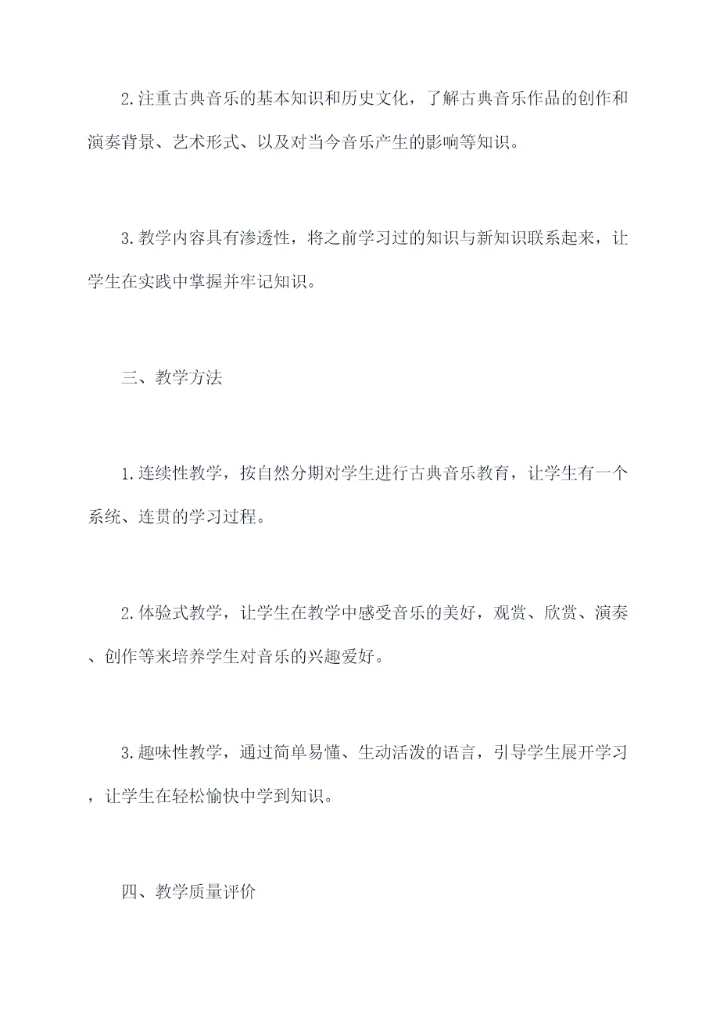 2.注重古典音乐的基本知识和历史文化，了解古典音乐作品的创作和演奏背景、艺术形式、以及对当今音乐产生的影响等知识。

3.教学内容具有渗透性，将之前学习过的知识与新知识联系起来，让学生在实践中掌握并牢记知识。

三、教学方法

1.连续性教学，按自然分期对学生进行古典音乐教育，让学生有一个系统、连贯的学习过程。

2.体验式教学，让学生在教学中感受音乐的美好，观赏、欣赏、演奏、创作等来培养学生对音乐的兴趣爱好。

3.趣味性教学，通过简单易懂、生动活泼的语言，引导学生展开学习，让学生在轻松愉快中学到知识。

四、教学质量评价